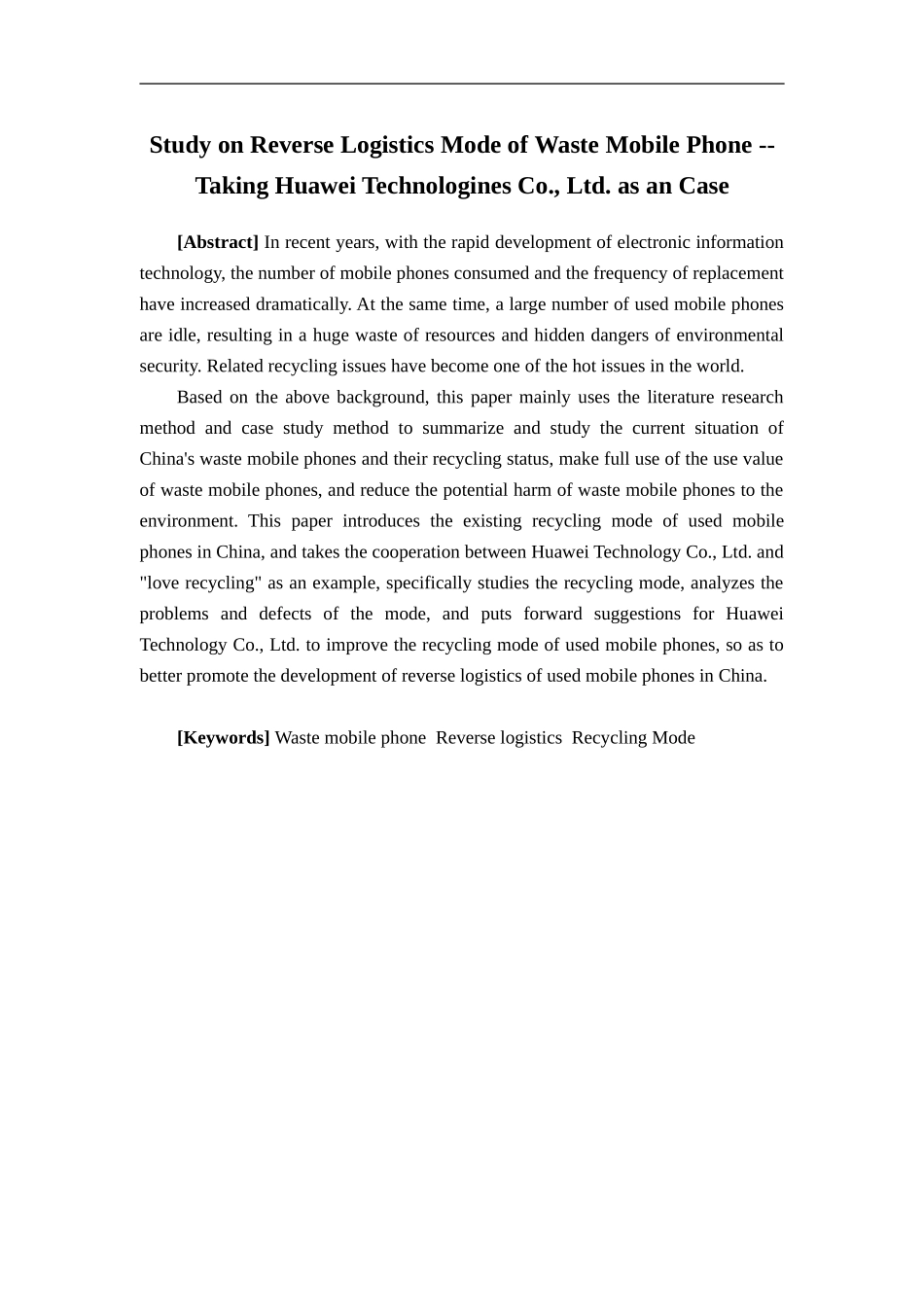 Study on Reverse Logistics Mode of Waste Mobile Phone -- Taking Huawei Technologines Co., Ltd. as an Case

[Abstract] In recent years, with the rapid development of electronic information technology, the number of mobile phones consumed and the frequency of replacement have increased dramatically. At the same time, a large number of used mobile phones are idle, resulting in a huge waste of resources and hidden dangers of environmental security. Related recycling issues have become one of the hot issues in the world.

Based on the above background, this paper mainly uses the literature research method and case study method to summarize and study the current situation of China's waste mobile phones and their recycling status, make full use of the use value of waste mobile phones, and reduce the potential harm of waste mobile phones to the environment. This paper introduces the existing recycling mode of used mobile phones in China, and takes the cooperation between Huawei Technology Co., Ltd. and "love recycling" as an example, specifically studies the recycling mode, analyzes the problems and defects of the mode, and puts forward suggestions for Huawei Technology Co., Ltd. to improve the recycling mode of used mobile phones, so as to better promote the development of reverse logistics of used mobile phones in China.

[Keywords] Waste mobile phone Reverse logistics Recycling Mode